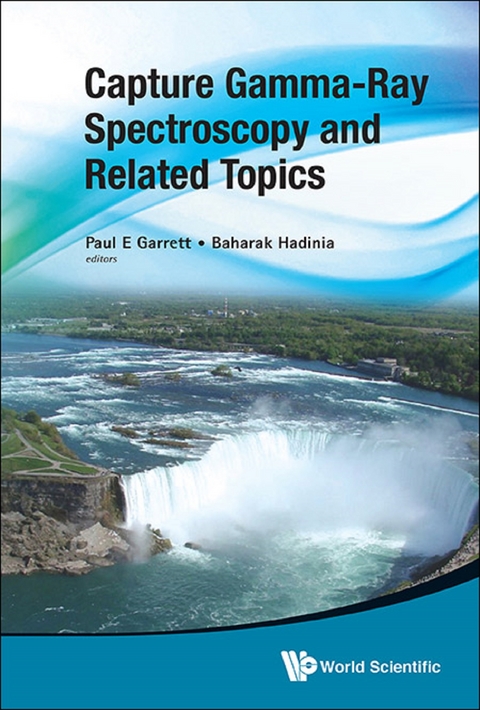 Capture Gamma-Ray Spectroscopy and Related Topics

Paul E Garrett • Baharak Hadinia
editors

World Scientific